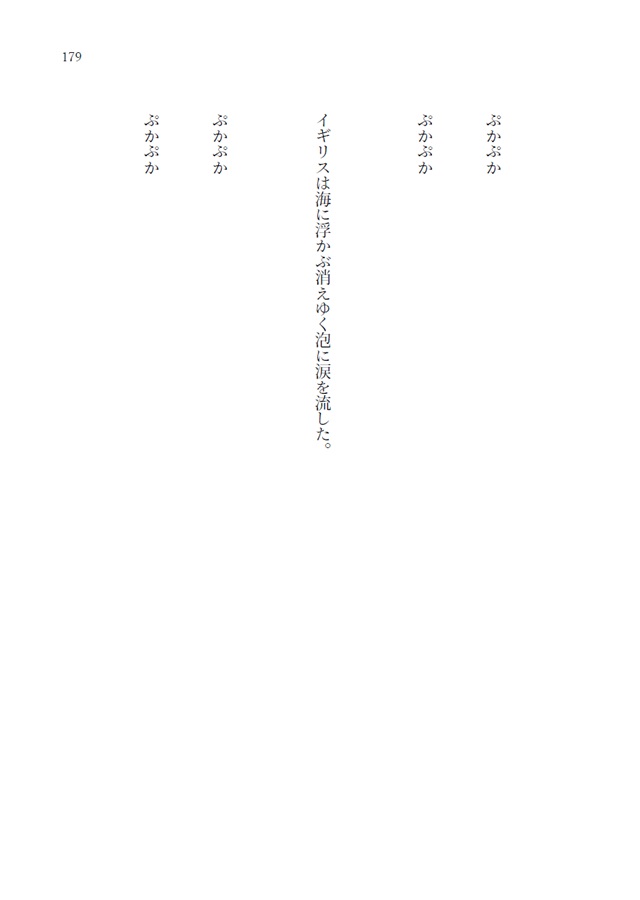 179

ぷかぷか

ぷかぷか

イギリスは海に浮かぶ消えゆく泡に涙を流した。

ぷかぷか

ぷかぷか